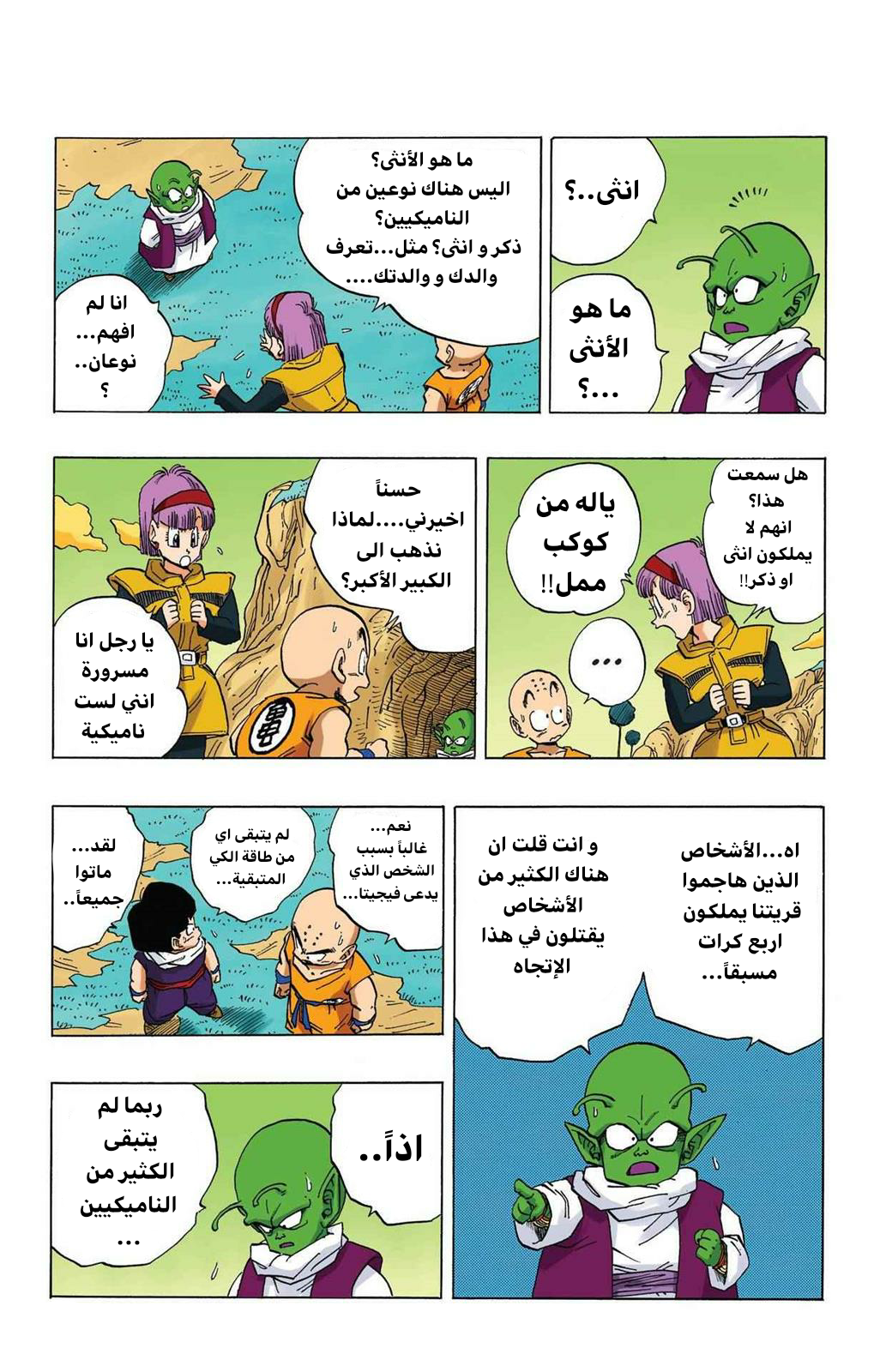 انثى..؟

ما هو الأنثى ...؟

ما هو الأنثى؟ اليس هناك نوعين من الناميكيين؟ ذكر و انثى؟ مثل...تعرف والدك و والدتك....

انا لم افهم... نوعان.. ؟

هل سمعت هذا؟ انهم لا يملكون انثى او ذكر!!

ياله من كوكب ممل!!

...

حسناً اخبرني....لماذا نذهب الى الكبير الأكبر؟

يا رجل انا مسرورة انني لست ناميكية

اه...الأشخاص الذين هاجموا قريتنا يملكون اربع كرات مسبقاً...

و انت قلت ان هناك الكثير من الأشخاص يقتلون في هذا الإتجاه

نعم... غالباً بسبب الشخص الذي يدعى فيجيتا...

لم يتبقى اي من طاقة الكي المتبقية...

لقد... ماتوا جميعاً..

اذاً..

ربما لم يتبقى الكثير من الناميكيين ...